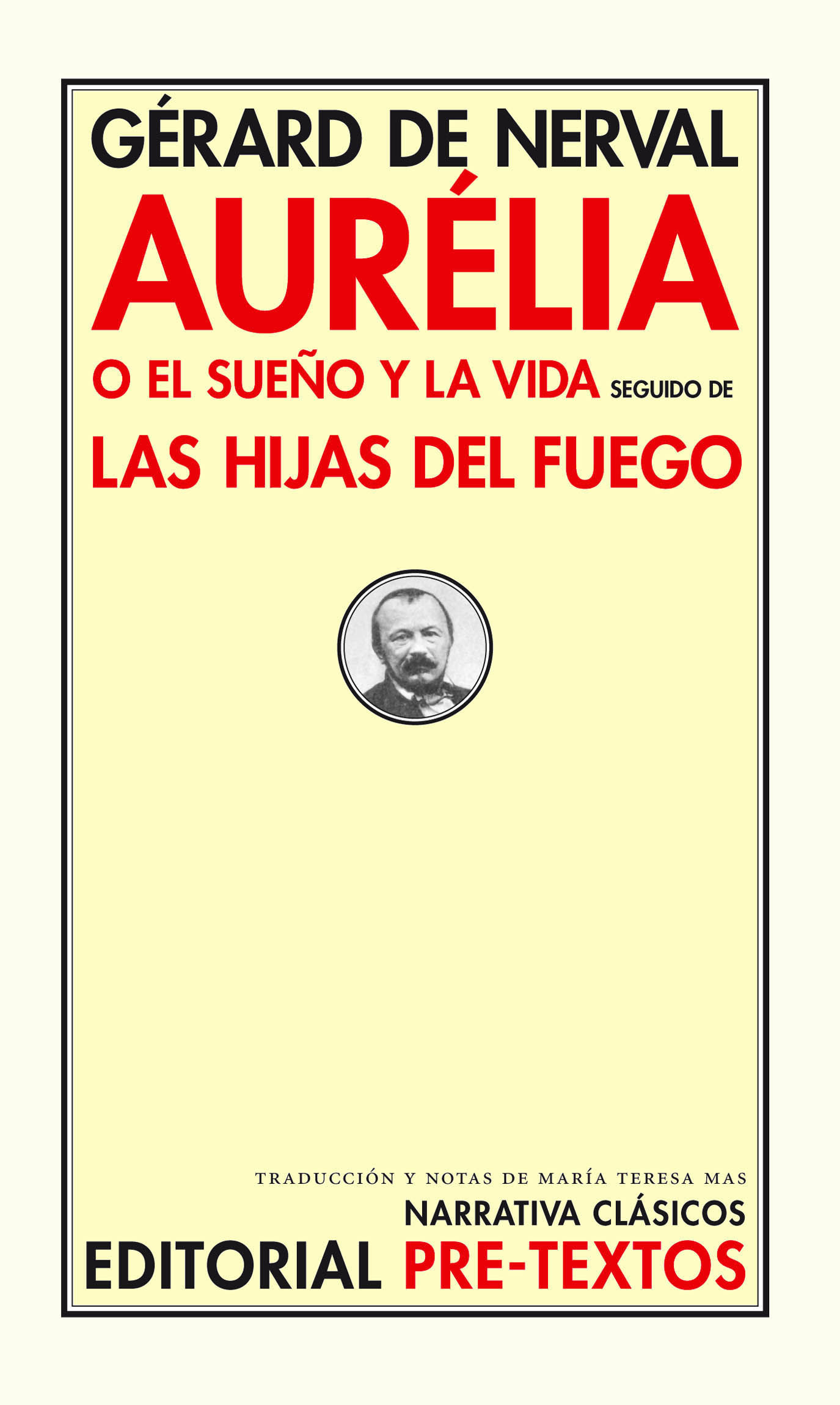 GÉRARD DE NERVAL
AURÉLIA
O EL SUEÑO Y LA VIDA SEGUIDO DE
LAS HIJAS DEL FUEGO

TRADUCCIÓN Y NOTAS DE MARÍA TERESA MAS
NARRATIVA CLÁSICOS
EDITORIAL PRE-TEXTOS